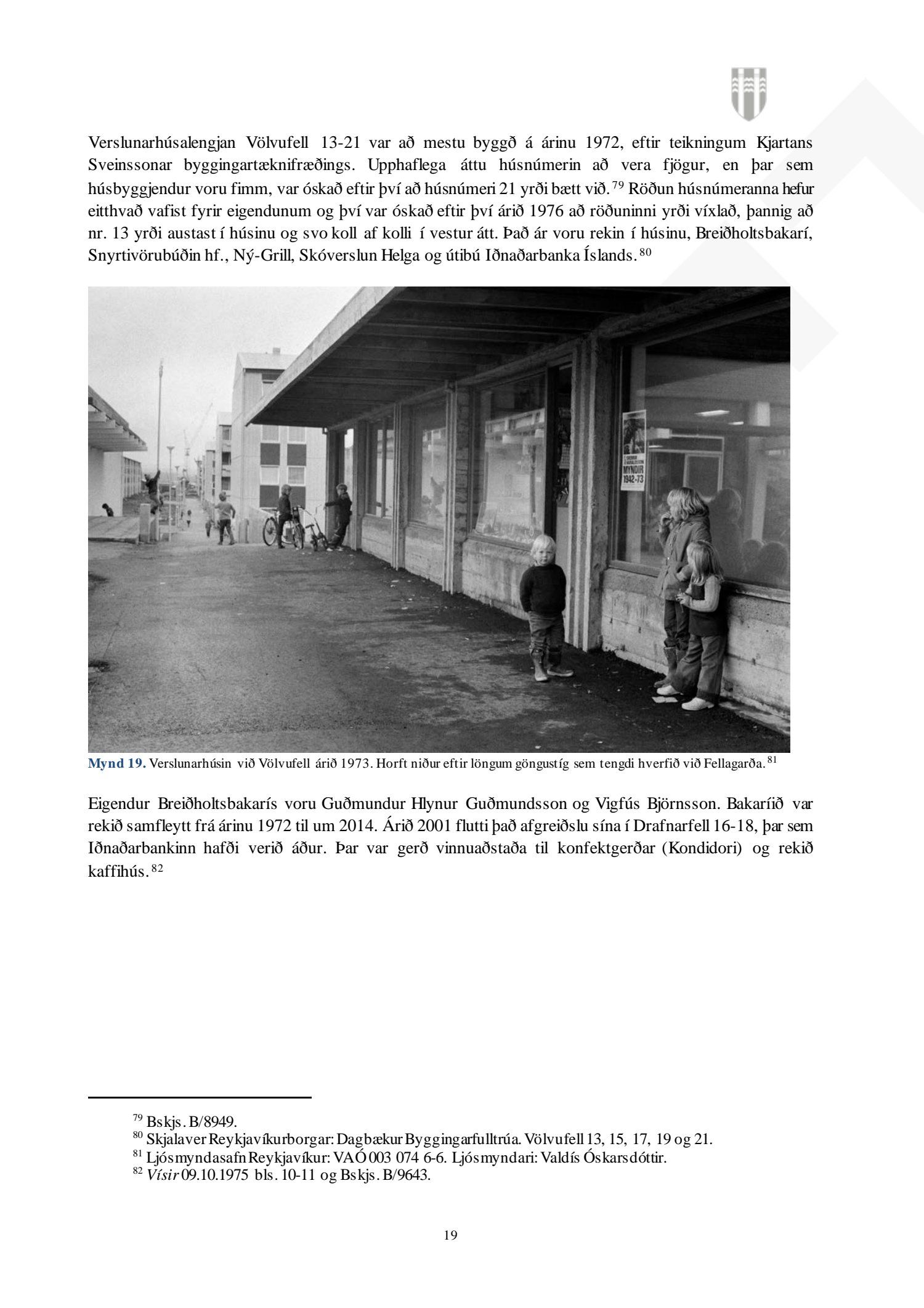 Verslunarhúsalengjan Völvufell 13-21 var að mestu byggð á árinu 1972, eftir teikningum Kjartans Sveinssonar byggingartæknifræðings. Upphaflega áttu húsnúmerin að vera fjögur, en þar sem húsbyggjendur voru fimm, var óskað eftir því að húsnúmeri 21 yrði bætt við.$^{79}$ Röðun húsnúmeranna hefur eitthvað vafist fyrir eigendunum og því var óskað eftir því árið 1976 að röðuninni yrði víxlað, þannig að nr. 13 yrði austast í húsinu og svo koll af kolli í vestur átt. Það ár voru rekin í húsinu, Breiðholtsbakarí, Snyrtivörubúðin hf., Ný-Grill, Skóverslun Helga og útibú Iðnaðarbanka Íslands.$^{80}$

MYNDIR 1942-73

Mynd 19. Verslunarhúsin við Völvufell árið 1973. Horft niður eftir löngum göngustíg sem tengdi hverfið við Fellagarða.$^{81}$

Eigendur Breiðholtsbakarís voru Guðmundur Hlynur Guðmundsson og Vigfús Björnsson. Bakaríið var rekið samfleytt frá árinu 1972 til um 2014. Árið 2001 flutti það afgreiðslu sína í Drafnarfell 16-18, þar sem Iðnaðarbankinn hafði verið áður. Þar var gerð vinnuaðstaða til konfektgerðar (Kondidori) og rekið kaffihús.$^{82}$

$^{79}$ Bskjs. B/8949.
$^{80}$ Skjalaver Reykjavíkurborgar: Dagbækur Byggingarfulltrúa. Völvufell 13, 15, 17, 19 og 21.
$^{81}$ Ljósmyndasafn Reykjavíkur: VAÓ 003 074 6-6. Ljósmyndari: Valdís Óskarsdóttir.
$^{82}$ Vísir 09.10.1975 bls. 10-11 og Bskjs. B/9643.

19